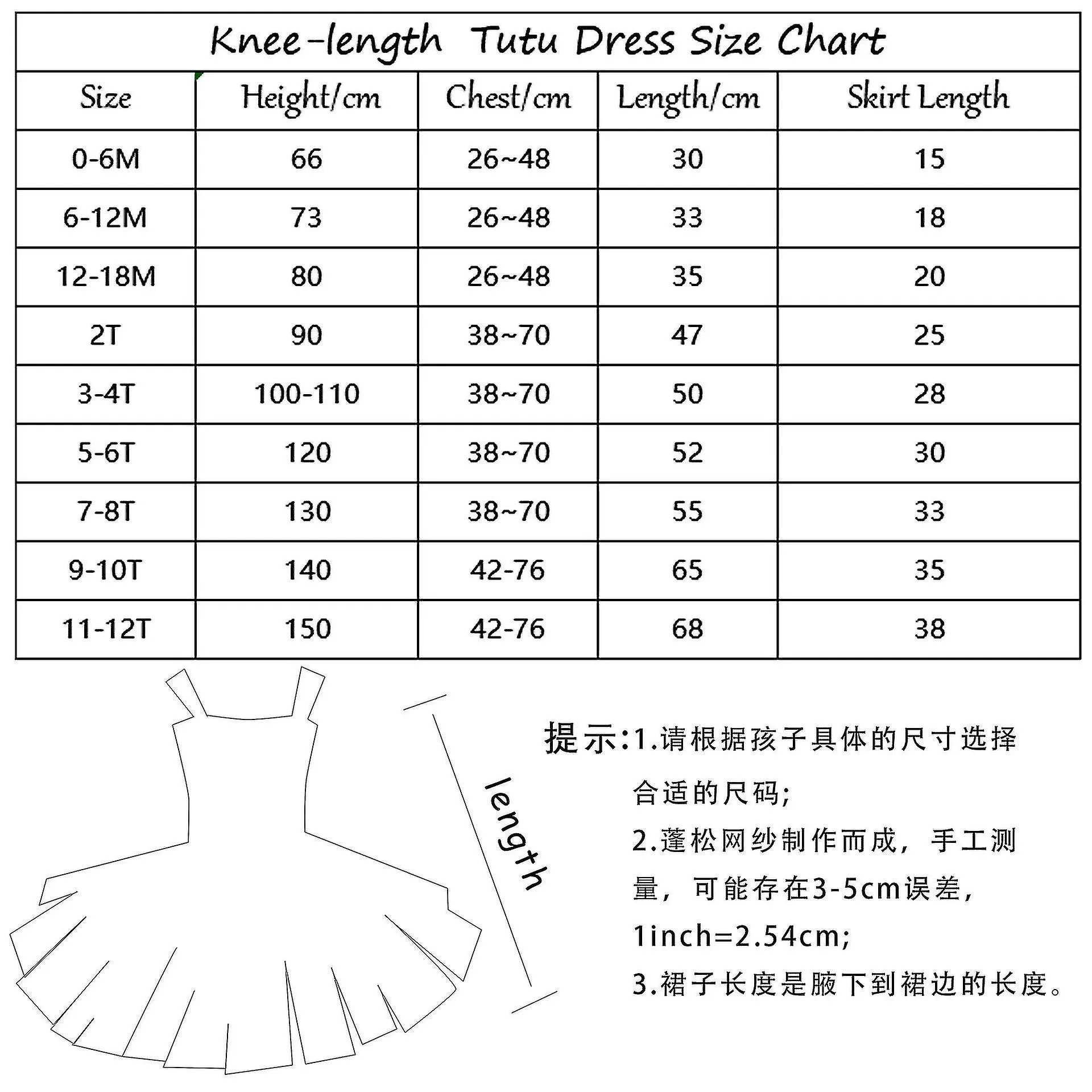 Knee-length Tutu Dress Size Chart

| Size | Height/cm | Chest/cm | Length/cm | Skirt Length |
|---|---|---|---|---|
| 0-6M | 66 | 26~48 | 30 | 15 |
| 6-12M | 73 | 26~48 | 33 | 18 |
| 12-18M | 80 | 26~48 | 35 | 20 |
| 2T | 90 | 38~70 | 47 | 25 |
| 3-4T | 100-110 | 38~70 | 50 | 28 |
| 5-6T | 120 | 38~70 | 52 | 30 |
| 7-8T | 130 | 38~70 | 55 | 33 |
| 9-10T | 140 | 42-76 | 65 | 35 |
| 11-12T | 150 | 42-76 | 68 | 38 |

length

提示:1.请根据孩子具体的尺寸选择合适的尺码;
2.蓬松网纱制作而成，手工测量，可能存在3-5cm误差，1inch=2.54cm;
3.裙子长度是腋下到裙边的长度。